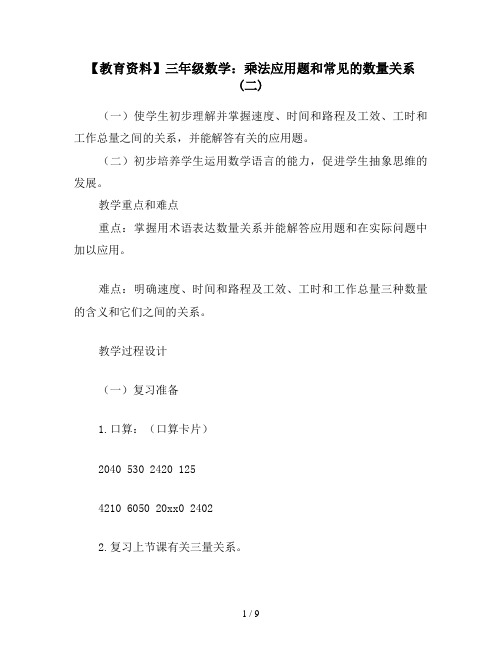 【教育资料】三年级数学：乘法应用题和常见的数量关系（二）

（一）使学生初步理解并掌握速度、时间和路程及工效、工时和工作总量之间的关系，并能解答有关的应用题。

（二）初步培养学生运用数学语言的能力，促进学生抽象思维的发展。

教学重点和难点

重点：掌握用术语表达数量关系并能解答应用题和在实际问题中加以应用。

难点：明确速度、时间和路程及工效、工时和工作总量三种数量的含义和它们之间的关系。

教学过程设计

（一）复习准备

1.口算：（口算卡片）

2040 530 2420 125

4210 6050 20xx0 2402

2.复习上节课有关三量关系。

1 / 9